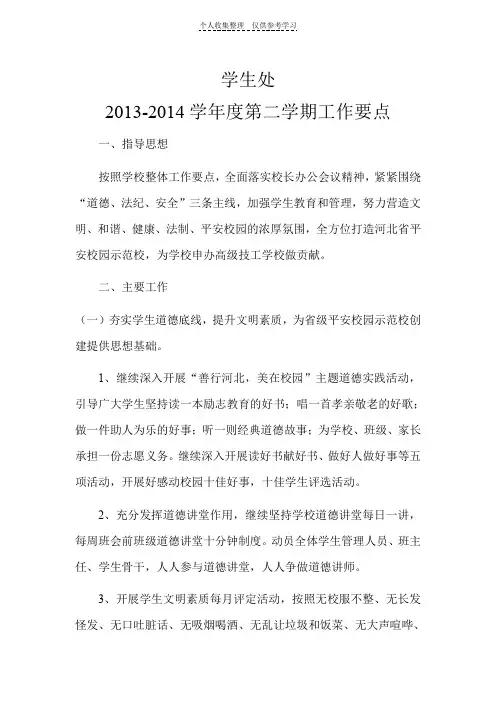 个人收集整理　仅供参考学习

学生处
2013-2014 学年度第二学期工作要点

一、指导思想

按照学校整体工作要点，全面落实校长办公会议精神，紧紧围绕“道德、法纪、安全”三条主线，加强学生教育和管理，努力营造文明、和谐、健康、法制、平安校园的浓厚氛围，全方位打造河北省平安校园示范校，为学校申办高级技工学校做贡献。

二、主要工作

（一）夯实学生道德底线，提升文明素质，为省级平安校园示范校创建提供思想基础。

1、继续深入开展“善行河北，美在校园”主题道德实践活动，引导广大学生坚持读一本励志教育的好书；唱一首孝亲敬老的好歌；做一件助人为乐的好事；听一则经典道德故事；为学校、班级、家长承担一份志愿义务。继续深入开展读好书献好书、做好人做好事等五项活动，开展好感动校园十佳好事，十佳学生评选活动。

2、充分发挥道德讲堂作用，继续坚持学校道德讲堂每日一讲，每周班会前班级道德讲堂十分钟制度。动员全体学生管理人员、班主任、学生骨干，人人参与道德讲堂，人人争做道德讲师。

3、开展学生文明素质每月评定活动，按照无校服不整、无长发怪发、无口吐脏话、无吸烟喝酒、无乱让垃圾和饭菜、无大声喧哗、